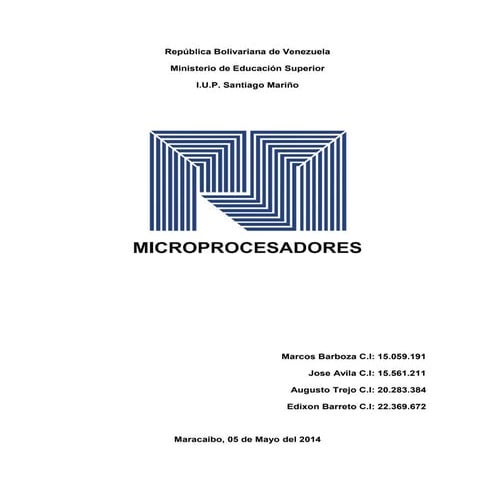 República Bolivariana de Venezuela
Ministerio de Educación Superior
I.U.P. Santiago Mariño

MICROPROCESADORES

Marcos Barboza C.I: 15.059.191
Jose Avila C.I: 15.561.211
Augusto Trejo C.I: 20.283.384
Edixon Barreto C.I: 22.369.672

Maracaibo, 05 de Mayo del 2014